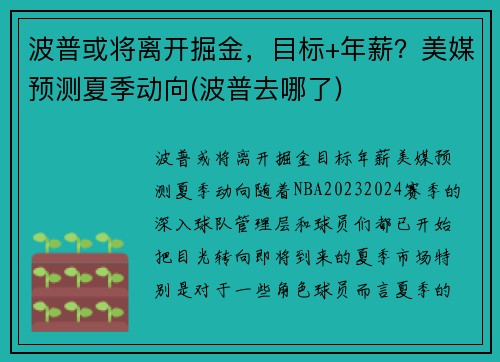 波普或将离开掘金，目标+年薪？美媒预测夏季动向(波普去哪了)

波普或将离开掘金目标年薪美媒预测夏季动向随着NBA20232024赛季的深入球队管理层和球员们都已开始把目光转向即将到来的夏季市场特别是对于一些角色球员而言夏季的